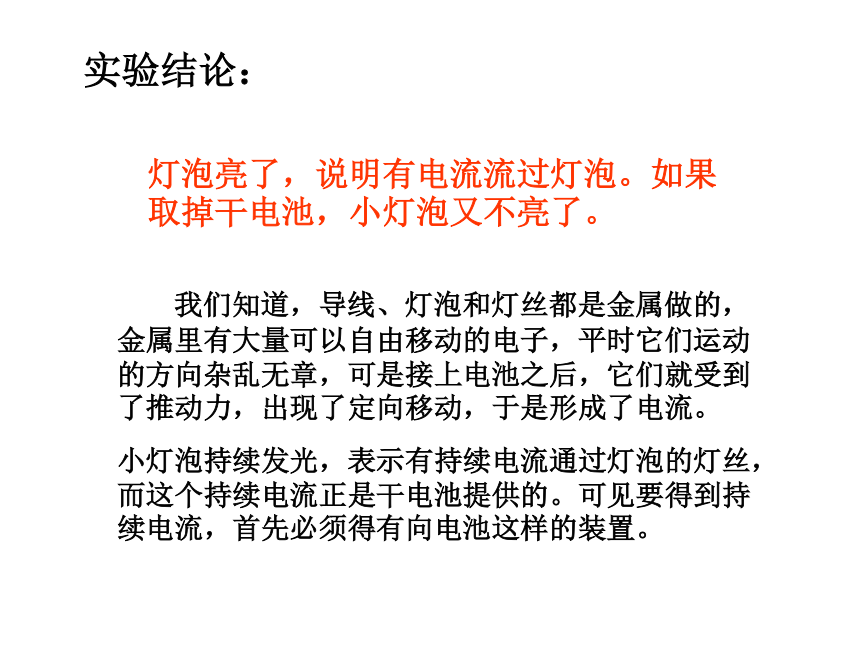 实验结论：

灯泡亮了，说明有电流流过灯泡。如果取掉干电池，小灯泡又不亮了。

我们知道，导线、灯泡和灯丝都是金属做的，金属里有大量可以自由移动的电子，平时它们运动的方向杂乱无章，可是接上电池之后，它们就受到了推动力，出现了定向移动，于是形成了电流。

小灯泡持续发光，表示有持续电流通过灯泡的灯丝，而这个持续电流正是干电池提供的。可见要得到持续电流，首先必须得有向电池这样的装置。